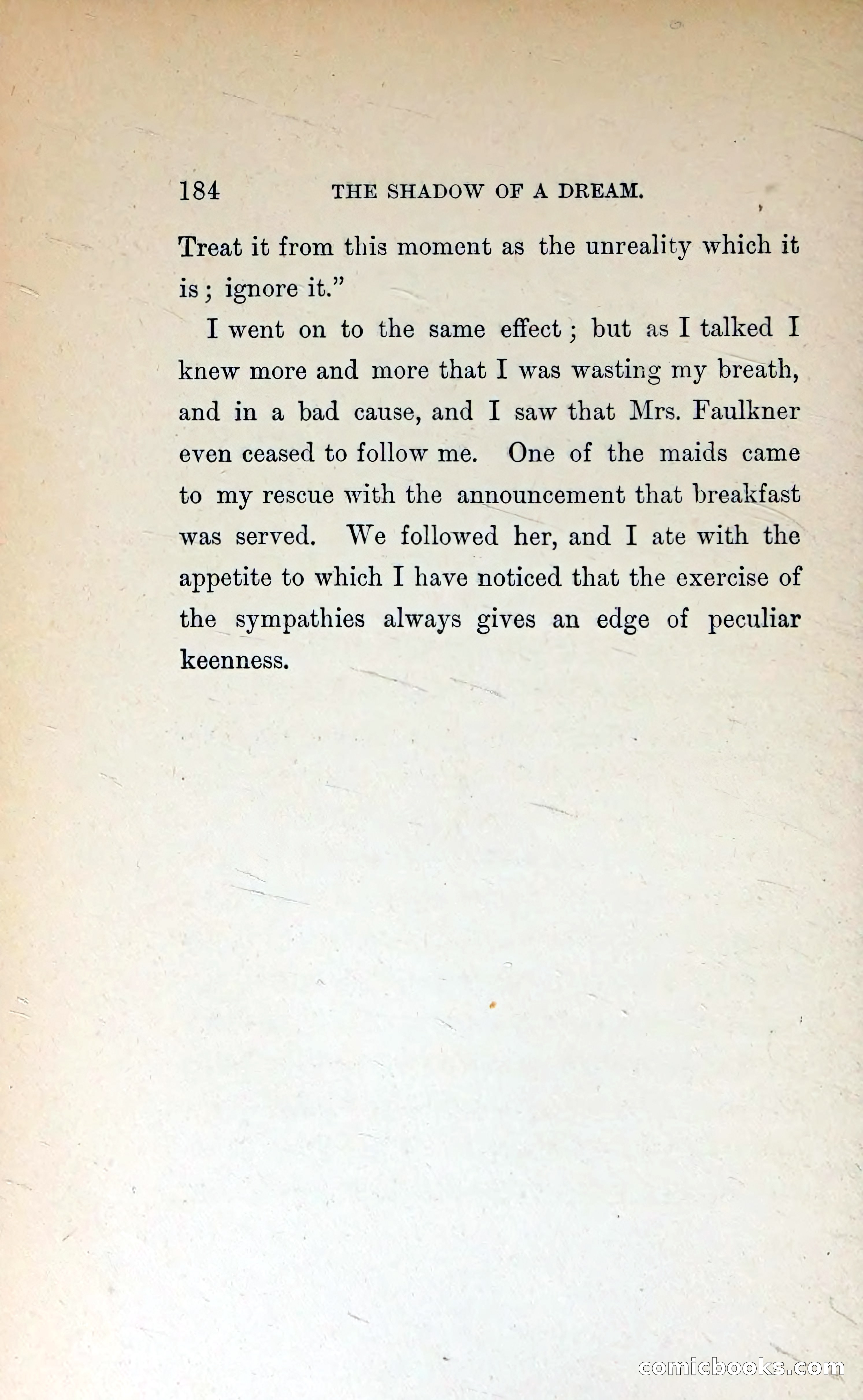 184 THE SHADOW OF A DREAM.

Treat it from this moment as the unreality which it is; ignore it."

I went on to the same effect; but as I talked I knew more and more that I was wasting my breath, and in a bad cause, and I saw that Mrs. Faulkner even ceased to follow me. One of the maids came to my rescue with the announcement that breakfast was served. We followed her, and I ate with the appetite to which I have noticed that the exercise of the sympathies always gives an edge of peculiar keenness.

comicbooks.com